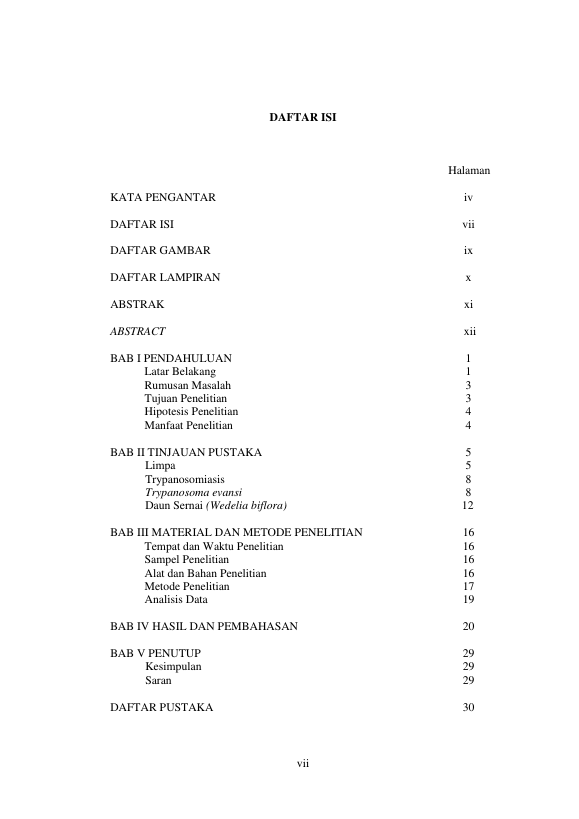 DAFTAR ISI

Halaman

KATA PENGANTAR iv

DAFTAR ISI vii

DAFTAR GAMBAR ix

DAFTAR LAMPIRAN x

ABSTRAK xi

ABSTRACT xii

BAB I PENDAHULUAN 1
Latar Belakang 1
Rumusan Masalah 3
Tujuan Penelitian 3
Hipotesis Penelitian 4
Manfaat Penelitian 4

BAB II TINJAUAN PUSTAKA 5
Limpa 5
Trypanosomiasis 8
Trypanosoma evansi 8
Daun Sernai (Wedelia biflora) 12

BAB III MATERIAL DAN METODE PENELITIAN 16
Tempat dan Waktu Penelitian 16
Sampel Penelitian 16
Alat dan Bahan Penelitian 16
Metode Penelitian 17
Analisis Data 19

BAB IV HASIL DAN PEMBAHASAN 20

BAB V PENUTUP 29
Kesimpulan 29
Saran 29

DAFTAR PUSTAKA 30

vii